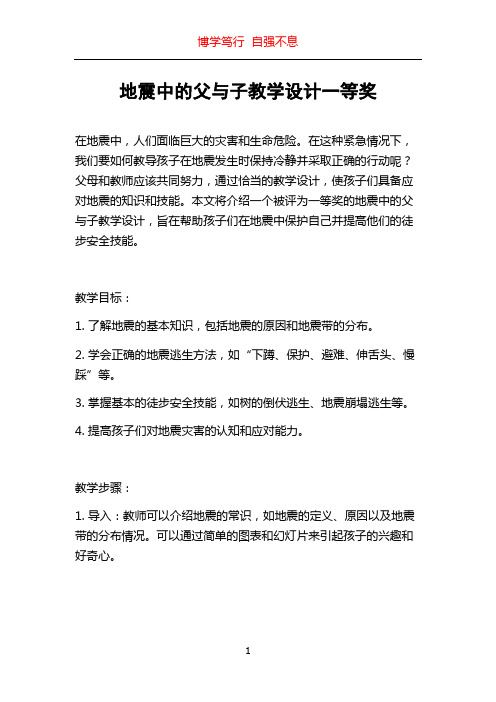 博学笃行 自强不息

地震中的父与子教学设计一等奖

在地震中，人们面临巨大的灾害和生命危险。在这种紧急情况下，我们要如何教导孩子在地震发生时保持冷静并采取正确的行动呢？父母和教师应该共同努力，通过恰当的教学设计，使孩子们具备应对地震的知识和技能。本文将介绍一个被评为一等奖的地震中的父与子教学设计，旨在帮助孩子们在地震中保护自己并提高他们的徒步安全技能。

教学目标：

1. 了解地震的基本知识，包括地震的原因和地震带的分布。

2. 学会正确的地震逃生方法，如“下蹲、保护、避难、伸舌头、慢踩”等。

3. 掌握基本的徒步安全技能，如树的倒伏逃生、地震崩塌逃生等。

4. 提高孩子们对地震灾害的认知和应对能力。

教学步骤：

1. 导入：教师可以介绍地震的常识，如地震的定义、原因以及地震带的分布情况。可以通过简单的图表和幻灯片来引起孩子的兴趣和好奇心。

1